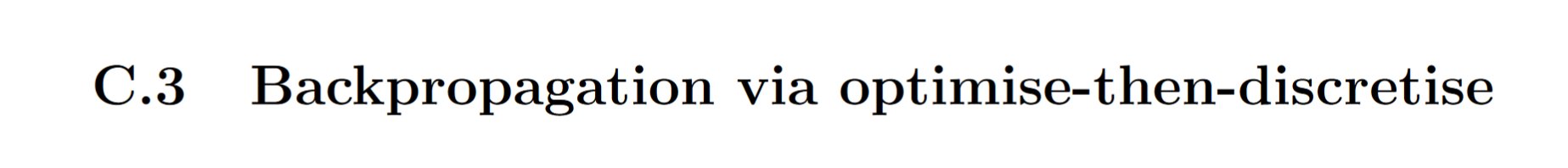 C.3 Backpropagation via optimise-then-discretise